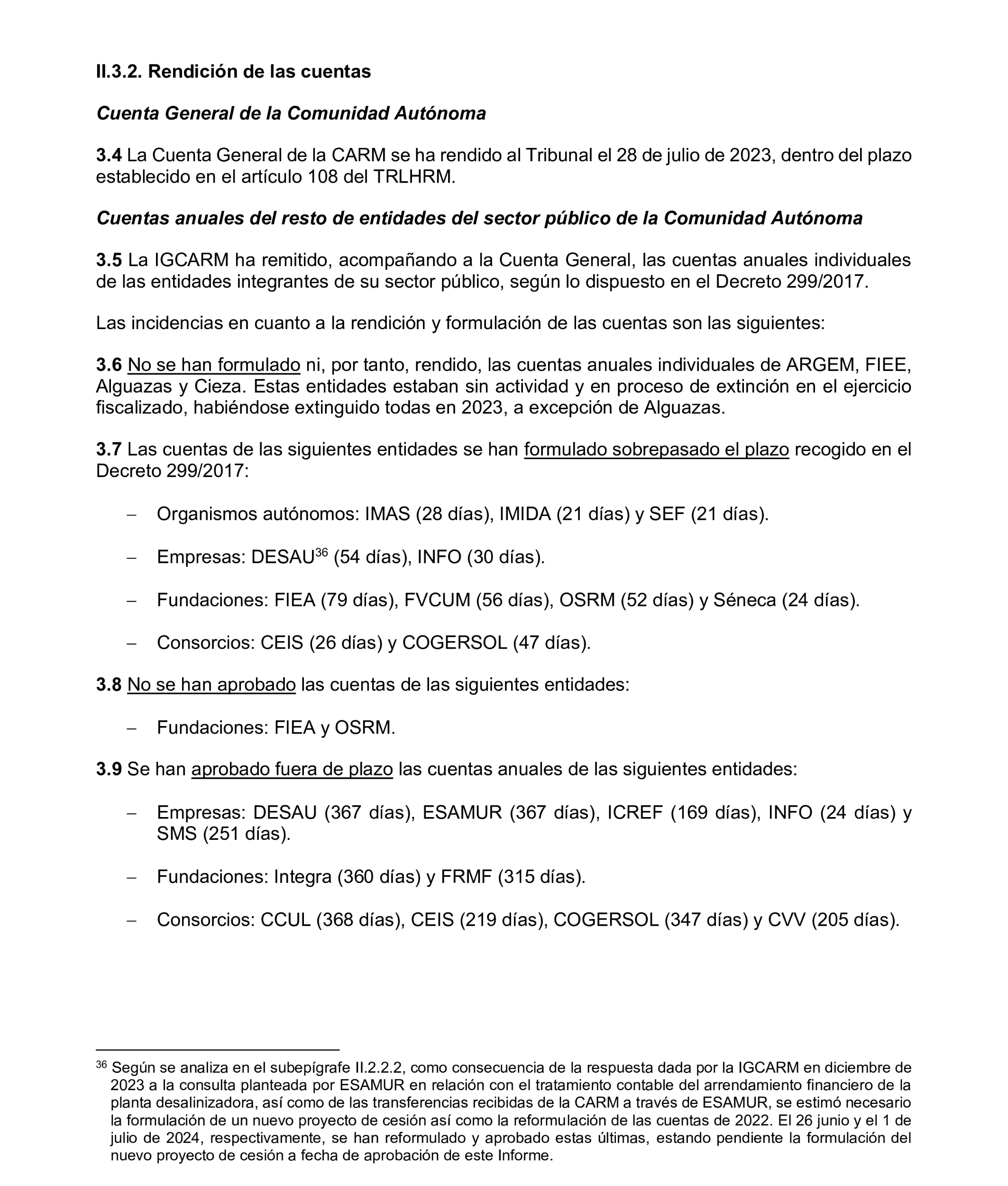 II.3.2. Rendición de las cuentas

Cuenta General de la Comunidad Autónoma

3.4 La Cuenta General de la CARM se ha rendido al Tribunal el 28 de julio de 2023, dentro del plazo establecido en el artículo 108 del TRLHRM.

Cuentas anuales del resto de entidades del sector público de la Comunidad Autónoma

3.5 La IGCARM ha remitido, acompañando a la Cuenta General, las cuentas anuales individuales de las entidades integrantes de su sector público, según lo dispuesto en el Decreto 299/2017.

Las incidencias en cuanto a la rendición y formulación de las cuentas son las siguientes:

3.6 No se han formulado ni, por tanto, rendido, las cuentas anuales individuales de ARGEM, FIEE, Alguazas y Cieza. Estas entidades estaban sin actividad y en proceso de extinción en el ejercicio fiscalizado, habiéndose extinguido todas en 2023, a excepción de Alguazas.

3.7 Las cuentas de las siguientes entidades se han formulado sobrepasado el plazo recogido en el Decreto 299/2017:

– Organismos autónomos: IMAS (28 días), IMIDA (21 días) y SEF (21 días).

– Empresas: DESAU$^{36}$ (54 días), INFO (30 días).

– Fundaciones: FIEA (79 días), FVCUM (56 días), OSRM (52 días) y Séneca (24 días).

– Consorcios: CEIS (26 días) y COGERSOL (47 días).

3.8 No se han aprobado las cuentas de las siguientes entidades:

– Fundaciones: FIEA y OSRM.

3.9 Se han aprobado fuera de plazo las cuentas anuales de las siguientes entidades:

– Empresas: DESAU (367 días), ESAMUR (367 días), ICREF (169 días), INFO (24 días) y SMS (251 días).

– Fundaciones: Integra (360 días) y FRMF (315 días).

– Consorcios: CCUL (368 días), CEIS (219 días), COGERSOL (347 días) y CVV (205 días).

$^{36}$ Según se analiza en el subepígrafe II.2.2.2, como consecuencia de la respuesta dada por la IGCARM en diciembre de 2023 a la consulta planteada por ESAMUR en relación con el tratamiento contable del arrendamiento financiero de la planta desalinizadora, así como de las transferencias recibidas de la CARM a través de ESAMUR, se estimó necesario la formulación de un nuevo proyecto de cesión así como la reformulación de las cuentas de 2022. El 26 junio y el 1 de julio de 2024, respectivamente, se han reformulado y aprobado estas últimas, estando pendiente la formulación del nuevo proyecto de cesión a fecha de aprobación de este Informe.